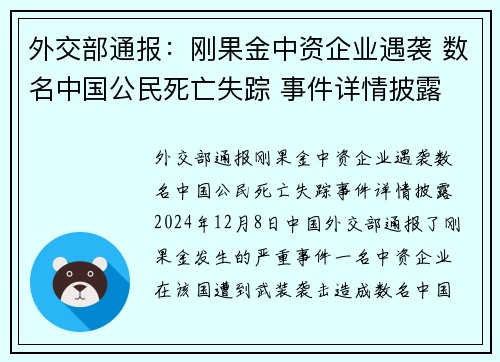 外交部通报：刚果金中资企业遇袭 数名中国公民死亡失踪 事件详情披露

外交部通报刚果金中资企业遇袭数名中国公民死亡失踪事件详情披露2024年12月8日中国外交部通报了刚果金发生的严重事件一名中资企业在该国遭到武装袭击造成数名中国